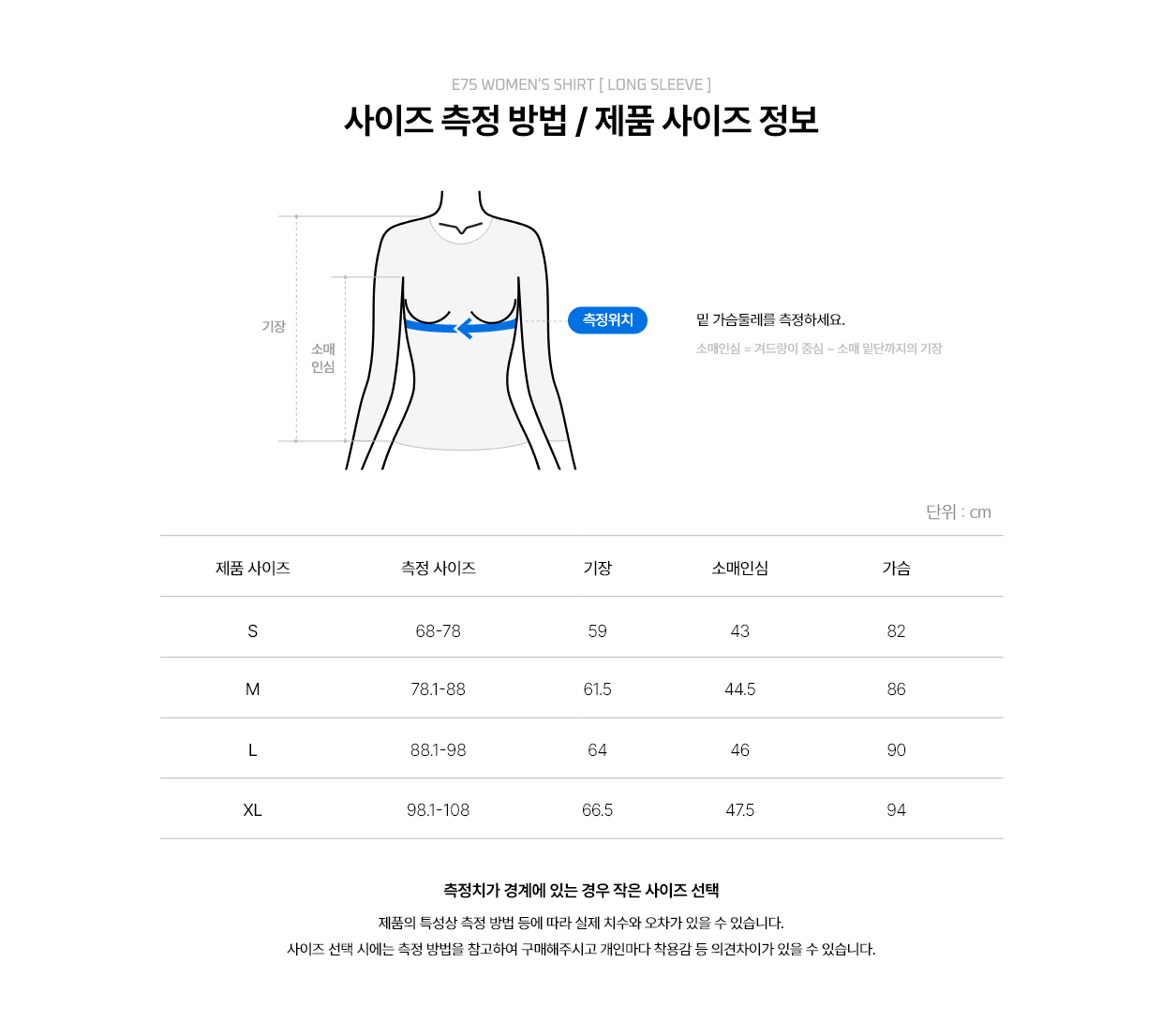 E75 WOMEN'S SHIRT [ LONG SLEEVE ]

사이즈 측정 방법 / 제품 사이즈 정보

기장

소매
인심

측정위치

밑 가슴둘레를 측정하세요.

소매인심 = 겨드랑이 중심 ~ 소매 밑단까지의 기장

단위 : cm

| 제품 사이즈 | 측정 사이즈 | 기장 | 소매인심 | 가슴 |
|---|---|---|---|---|
| S | 68-78 | 59 | 43 | 82 |
| M | 78.1-88 | 61.5 | 44.5 | 86 |
| L | 88.1-98 | 64 | 46 | 90 |
| XL | 98.1-108 | 66.5 | 47.5 | 94 |

측정치가 경계에 있는 경우 작은 사이즈 선택

제품의 특성상 측정 방법 등에 따라 실제 치수와 오차가 있을 수 있습니다.
사이즈 선택 시에는 측정 방법을 참고하여 구매해주시고 개인마다 착용감 등 의견차이가 있을 수 있습니다.